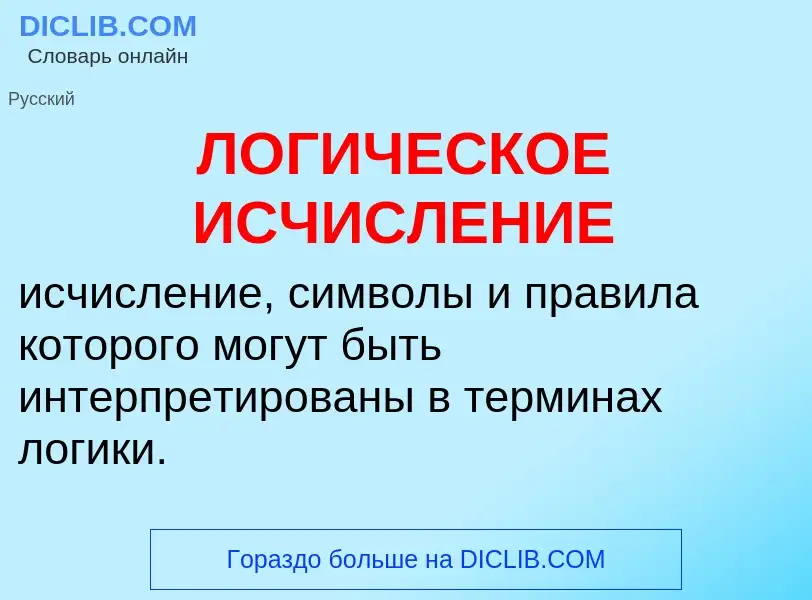 DICLIB.COM
Словарь онлайн

Русский

ЛОГИЧЕСКОЕ ИСЧИСЛЕНИЕ

исчисление, символы и правила которого могут быть интерпретированы в терминах логики.

Гораздо больше на DICLIB.COM